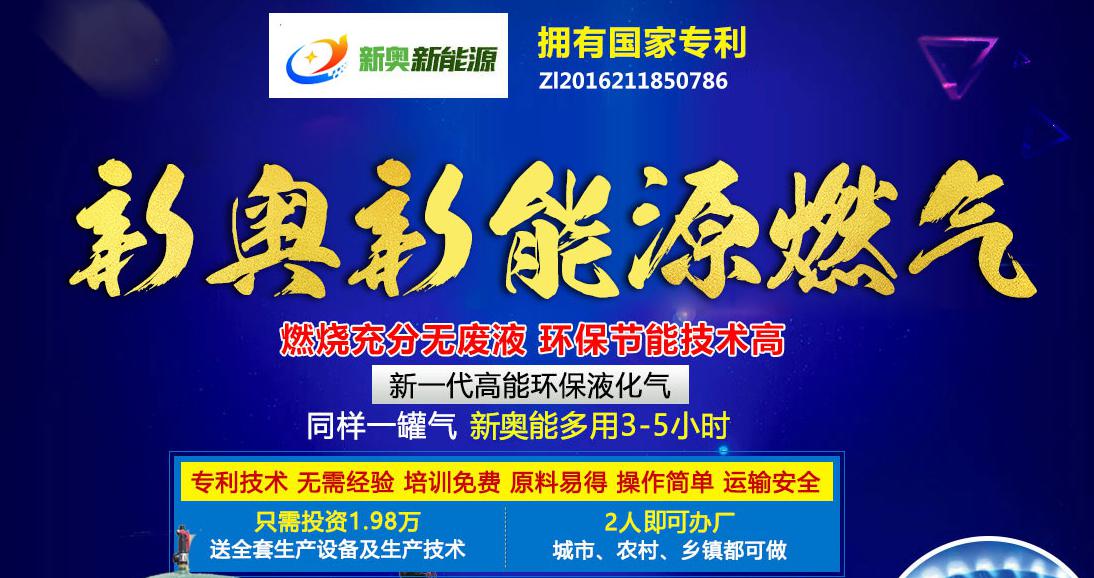 新奥新能源

拥有国家专利
ZI2016211850786

新奥新能源燃气

燃烧充分无废液 环保节能技术高

新一代高能环保液化气

同样一罐气 新奥能多用3-5小时

专利技术 无需经验 培训免费 原料易得 操作简单 运输安全

只需投资1.98万
送全套生产设备及生产技术

2人即可办厂
城市、农村、乡镇都可做